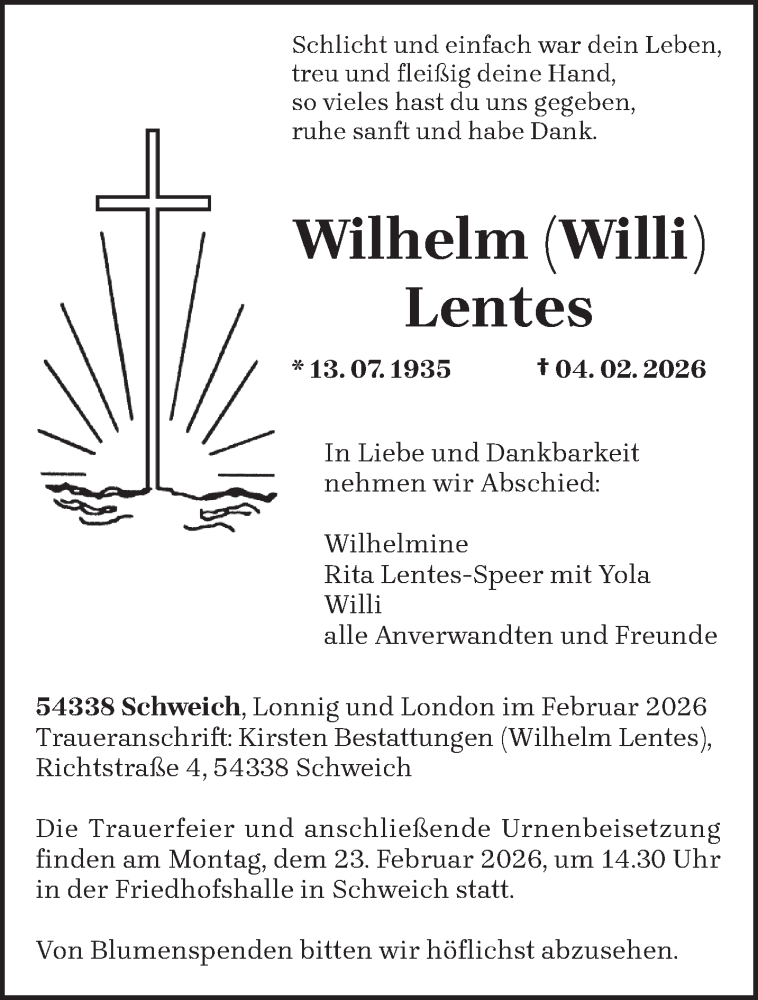 Schlicht und einfach war dein Leben,
treu und fleißig deine Hand,
so vieles hast du uns gegeben,
ruhe sanft und habe Dank.

Wilhelm (Willi)
Lentes

* 13. 07. 1935 † 04. 02. 2026

In Liebe und Dankbarkeit
nehmen wir Abschied:

Wilhelmine
Rita Lentes-Speer mit Yola
Willi
alle Anverwandten und Freunde

54338 Schweich, Lonnig und London im Februar 2026
Traueranschrift: Kirsten Bestattungen (Wilhelm Lentes), Richtstraße 4, 54338 Schweich

Die Trauerfeier und anschließende Urnenbeisetzung finden am Montag, dem 23. Februar 2026, um 14.30 Uhr in der Friedhofshalle in Schweich statt.

Von Blumenspenden bitten wir höflichst abzusehen.